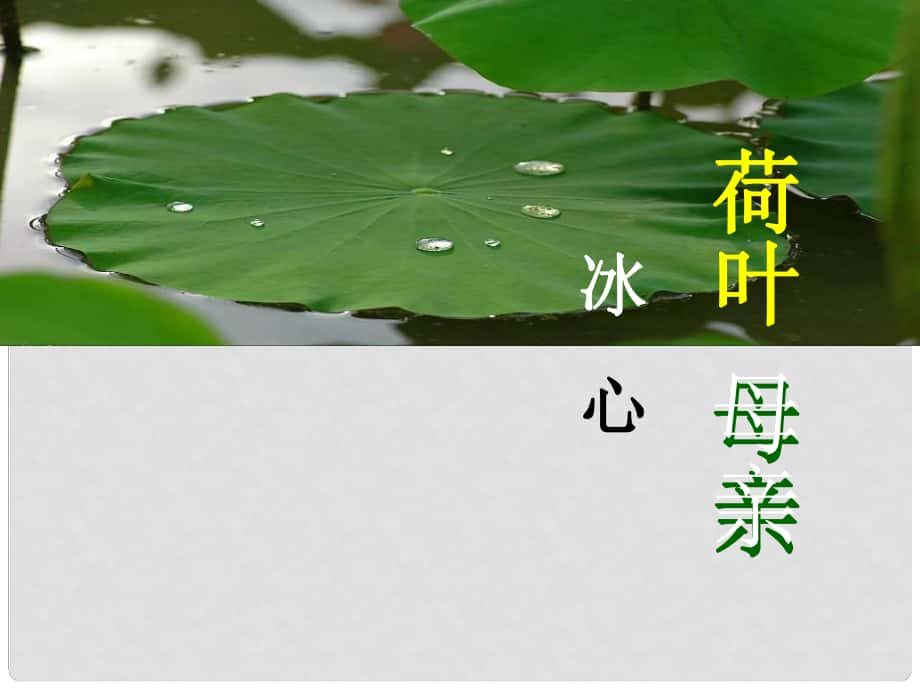 荷叶
母亲

冰心